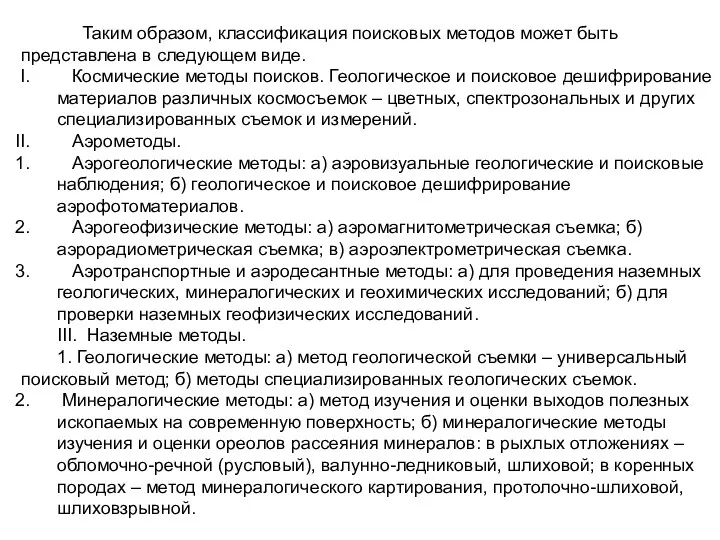 Таким образом, классификация поисковых методов может быть представлена в следующем виде.

I. Космические методы поисков. Геологическое и поисковое дешифрирование материалов различных космосъемок – цветных, спектрозональных и других специализированных съемок и измерений.

II. Аэрометоды.

1. Аэрогеологические методы: а) аэровизуальные геологические и поисковые наблюдения; б) геологическое и поисковое дешифрирование аэрофотоматериалов.

2. Аэрогеофизические методы: а) аэромагнитометрическая съемка; б) аэрорадиометрическая съемка; в) аэроэлектрометрическая съемка.

3. Аэротранспортные и аэродесантные методы: а) для проведения наземных геологических, минералогических и геохимических исследований; б) для проверки наземных геофизических исследований.

III. Наземные методы.

1. Геологические методы: а) метод геологической съемки – универсальный поисковый метод; б) методы специализированных геологических съемок.

2. Минералогические методы: а) метод изучения и оценки выходов полезных ископаемых на современную поверхность; б) минералогические методы изучения и оценки ореолов рассеяния минералов: в рыхлых отложениях – обломочно-речной (русловый), валунно-ледниковый, шлиховой; в коренных породах – метод минералогического картирования, протолочно-шлиховой, шлиховзрывной.